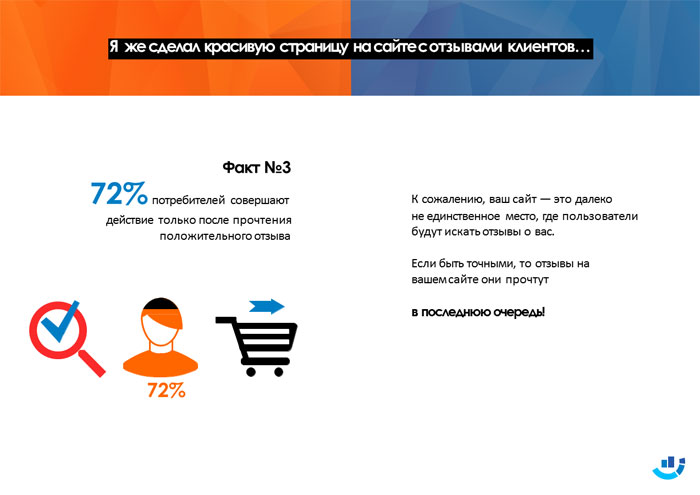 Я же сделал красивую страницу на сайте с отзывами клиентов…

Факт №3

72% потребителей совершают действие только после прочтения положительного отзыва

72%

К сожалению, ваш сайт — это далеко не единственное место, где пользователи будут искать отзывы о вас.

Если быть точными, то отзывы на вашем сайте они прочтут

в последнюю очередь!